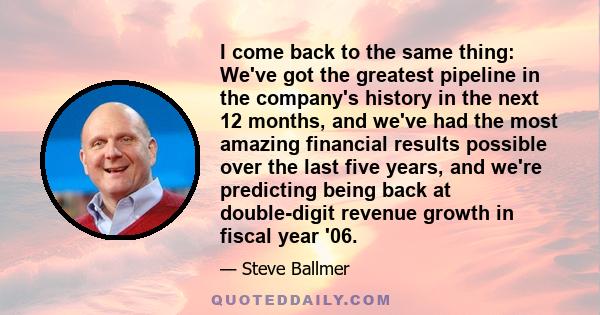 I come back to the same thing: We've got the greatest pipeline in the company's history in the next 12 months, and we've had the most amazing financial results possible over the last five years, and we're predicting being back at double-digit revenue growth in fiscal year '06.

— Steve Ballmer

QUOTEDDAILY.COM